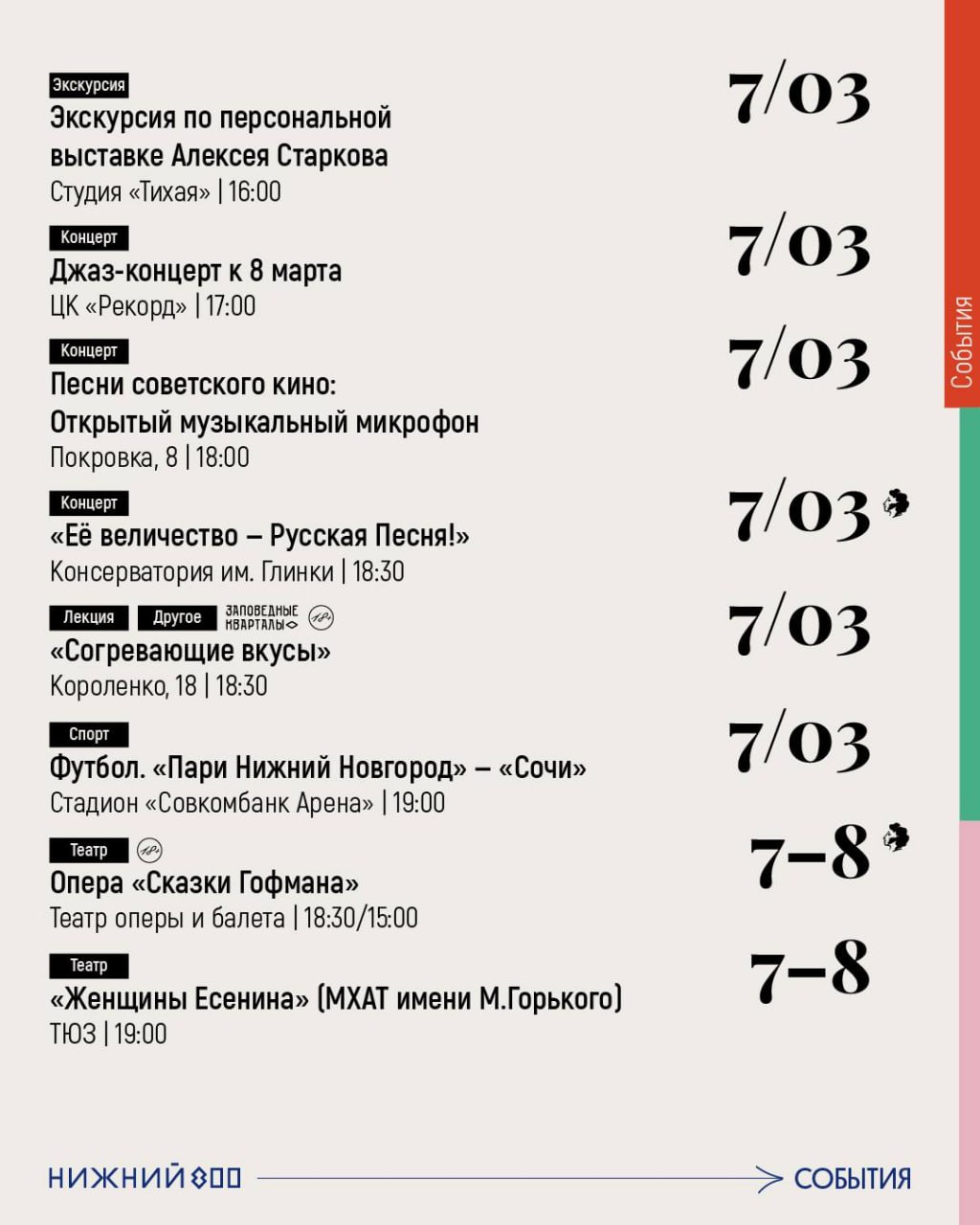 Экскурсия
Экскурсия по персональной выставке Алексея Старкова
Студия «Тихая» | 16:00

7/03

Концерт
Джаз-концерт к 8 марта
ЦК «Рекорд» | 17:00

7/03

Концерт
Песни советского кино: Открытый музыкальный микрофон
Покровка, 8 | 18:00

7/03

Концерт
«Её величество – Русская Песня!»
Консерватория им. Глинки | 18:30

7/03

Лекция Другое ЗАПОВЕДНЫЕ КВАРТАЛЫ 18+
«Согревающие вкусы»
Короленко, 18 | 18:30

7/03

Спорт
Футбол. «Пари Нижний Новгород» – «Сочи»
Стадион «Совкомбанк Арена» | 19:00

7/03

Театр 18+
Опера «Сказки Гофмана»
Театр оперы и балета | 18:30/15:00

7–8

Театр
«Женщины Есенина» (МХАТ имени М.Горького)
ТЮЗ | 19:00

7–8

События

НИЖНИЙ 800 СОБЫТИЯ